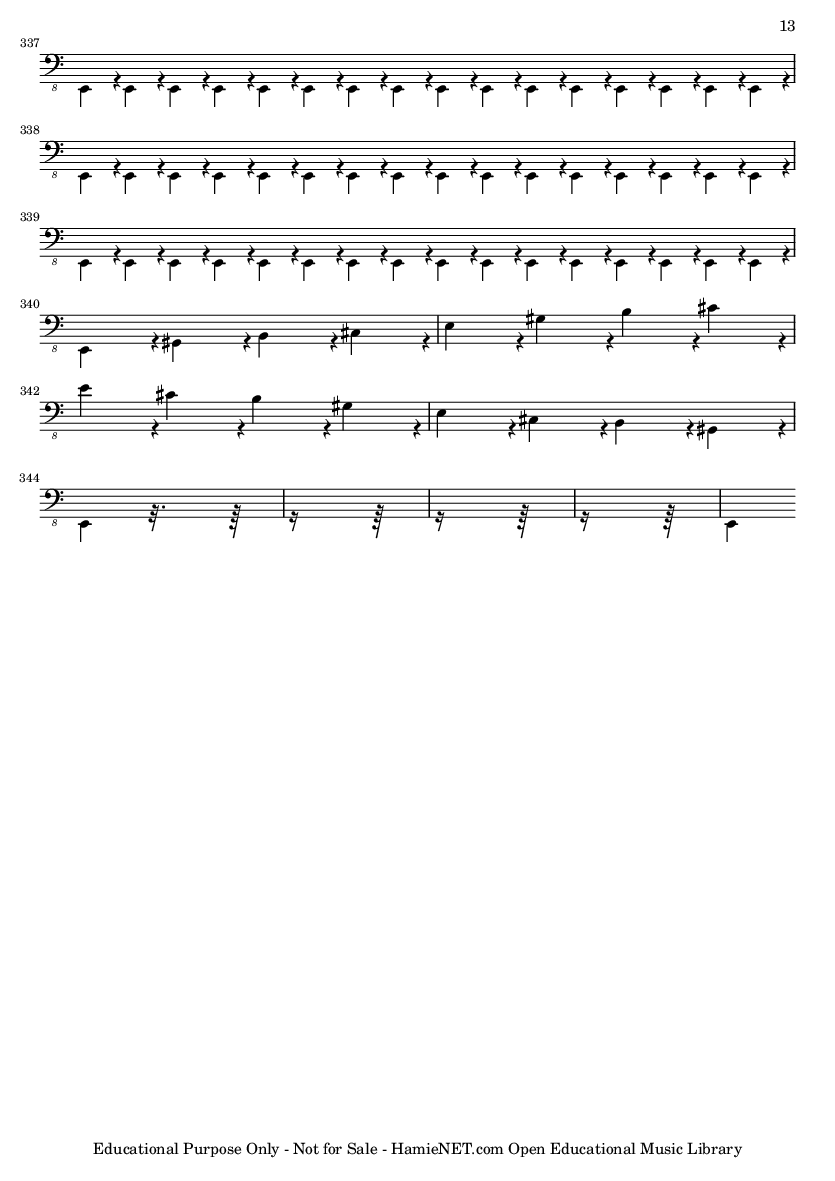 13

337

8

338

8

339

8

340

8

342

8

344

8

Educational Purpose Only - Not for Sale - HamieNET.com Open Educational Music Library